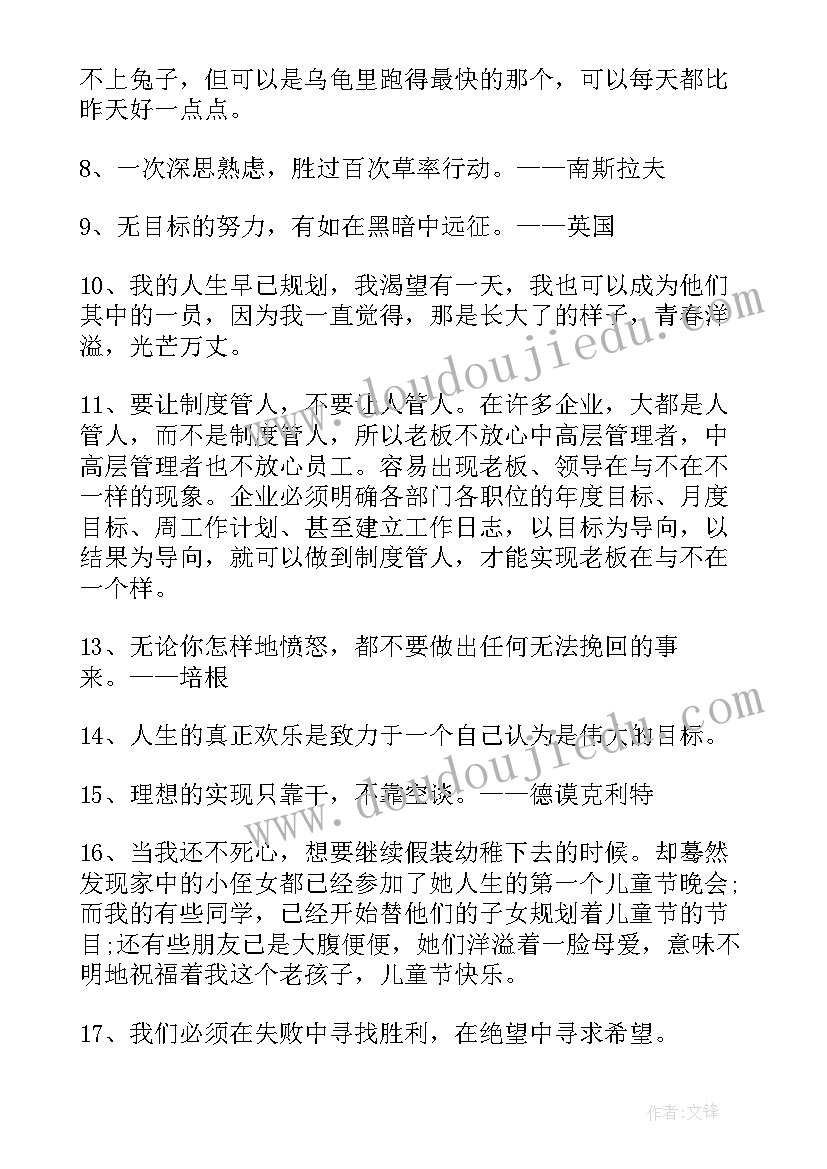 不上兔子，但可以是乌龟里跑得最快的那个，可以每天都比昨天好一点点。

8、一次深思熟虑，胜过百次草率行动。——南斯拉夫

9、无目标的努力，有如在黑暗中远征。——英国

10、我的人生早已规划，我渴望有一天，我也可以成为他们其中的一员，因为我一直觉得，那是长大了的样子，青春洋溢，光芒万丈。

11、要让制度管人，不要让人管人。在许多企业，大都是人管人，而不是制度管人，所以老板不放心中高层管理者，中高层管理者也不放心员工。容易出现老板、领导在与不在不一样的现象。企业必须明确各部门各职位的年度目标、月度目标、周工作计划、甚至建立工作日志，以目标为导向，以结果为导向，就可以做到制度管人，才能实现老板在与不在一个样。

13、无论你怎样地愤怒，都不要做出任何无法挽回的事来。——培根

14、人生的真正欢乐是致力于一个自己认为是伟大的目标。

15、理想的实现只靠干，不靠空谈。——德谟克利特

16、当我还不死心，想要继续假装幼稚下去的时候。却蓦然发现家中的小侄女都已经参加了她人生的第一个儿童节晚会;而我的有些同学，已经开始替他们的子女规划着儿童节的节目;还有些朋友已是大腹便便，她们洋溢着一脸母爱，意味不明地祝福着我这个老孩子，儿童节快乐。

17、我们必须在失败中寻找胜利，在绝望中寻求希望。

www.doudoujiedu.com

www.doudoujiedu.com

作者:文锋